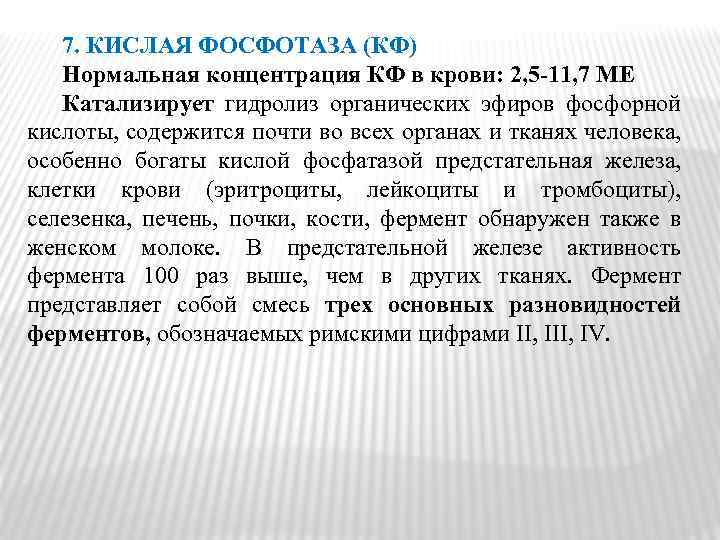 7. КИСЛАЯ ФОСФОТАЗА (КФ)

Нормальная концентрация КФ в крови: 2,5-11,7 МЕ

Катализирует гидролиз органических эфиров фосфорной кислоты, содержится почти во всех органах и тканях человека, особенно богаты кислой фосфатазой предстательная железа, клетки крови (эритроциты, лейкоциты и тромбоциты), селезенка, печень, почки, кости, фермент обнаружен также в женском молоке. В предстательной железе активность фермента 100 раз выше, чем в других тканях. Фермент представляет собой смесь трех основных разновидностей ферментов, обозначаемых римскими цифрами II, III, IV.